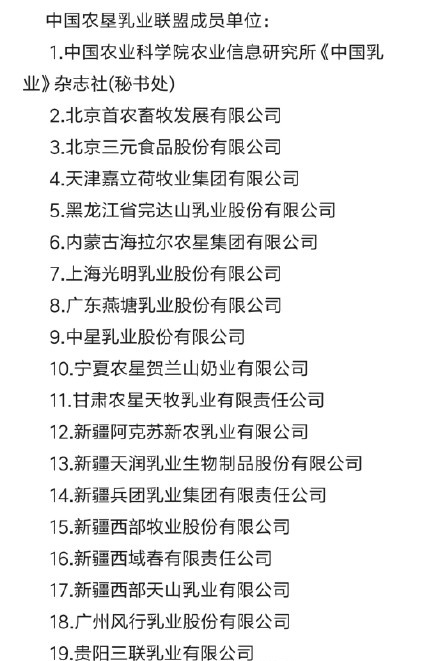 中国农垦乳业联盟成员单位：

1.中国农业科学院农业信息研究所《中国乳业》杂志社(秘书处)

2.北京首农畜牧发展有限公司

3.北京三元食品股份有限公司

4.天津嘉立荷牧业集团有限公司

5.黑龙江省完达山乳业股份有限公司

6.内蒙古海拉尔农垦集团有限公司

7.上海光明乳业股份有限公司

8.广东燕塘乳业股份有限公司

9.中垦乳业股份有限公司

10.宁夏农垦贺兰山奶业有限公司

11.甘肃农垦天牧乳业有限责任公司

12.新疆阿克苏新农乳业有限公司

13.新疆天润乳业生物制品股份有限公司

14.新疆兵团乳业集团有限责任公司

15.新疆西部牧业股份有限公司

16.新疆西域春有限责任公司

17.新疆西部天山乳业有限公司

18.广州风行乳业股份有限公司

19.贵阳三联乳业有限公司